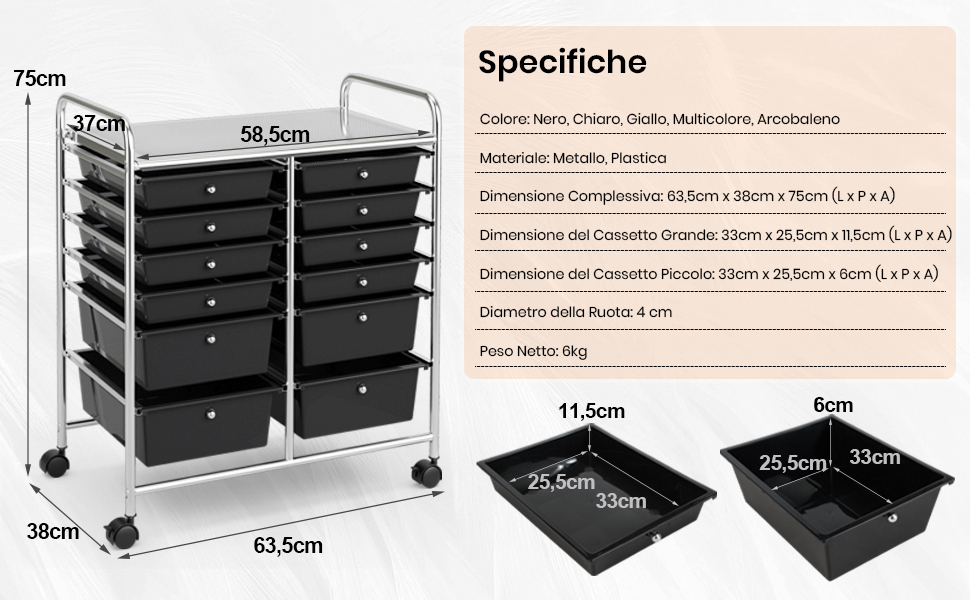 75cm

37cm

58,5cm

38cm

63,5cm

Specifiche

Colore: Nero, Chiaro, Giallo, Multicolore, Arcobaleno

Materiale: Metallo, Plastica

Dimensione Complessiva: 63,5cm x 38cm x 75cm (L x P x A)

Dimensione del Cassetto Grande: 33cm x 25,5cm x 11,5cm (L x P x A)

Dimensione del Cassetto Piccolo: 33cm x 25,5cm x 6cm (L x P x A)

Diametro della Ruota: 4 cm

Peso Netto: 6kg

11,5cm

25,5cm

33cm

6cm

25,5cm

33cm